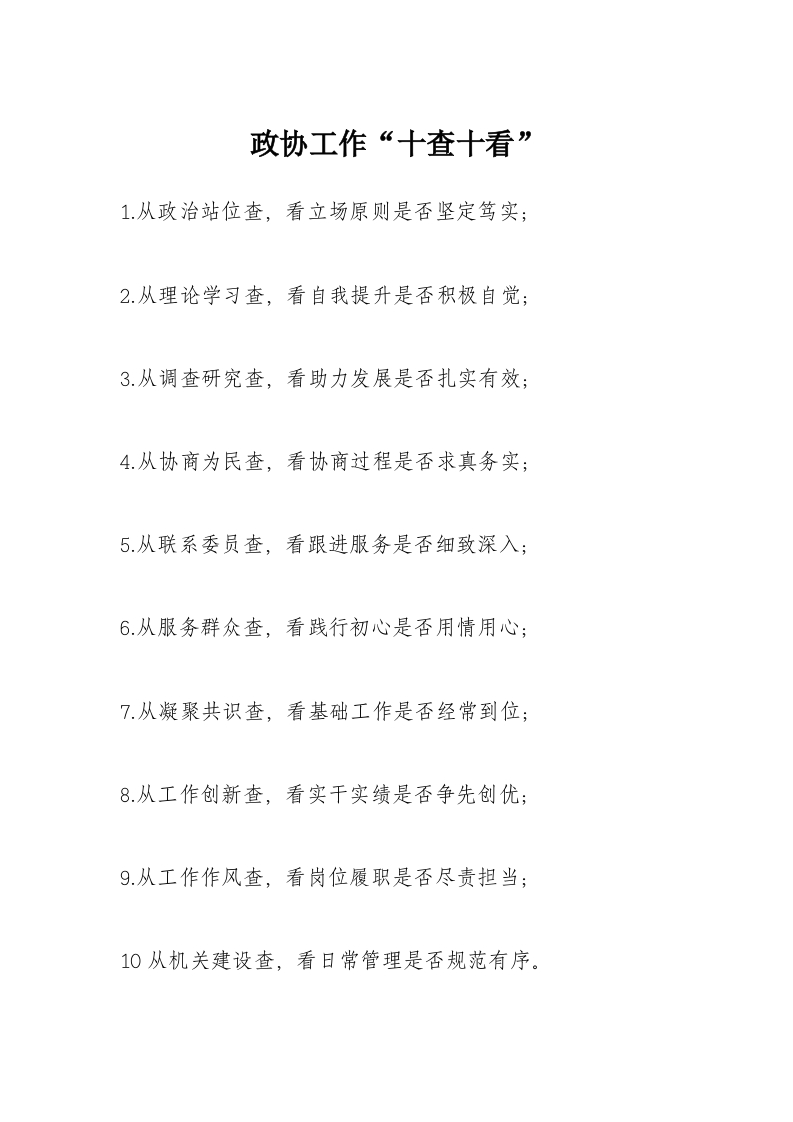 政协工作“十查十看”

1.从政治站位查，看立场原则是否坚定笃实；

2.从理论学习查，看自我提升是否积极自觉；

3.从调查研究查，看助力发展是否扎实有效；

4.从协商为民查，看协商过程是否求真务实；

5.从联系委员查，看跟进服务是否细致深入；

6.从服务群众查，看践行初心是否用情用心；

7.从凝聚共识查，看基础工作是否经常到位；

8.从工作创新查，看实干实绩是否争先创优；

9.从工作作风查，看岗位履职是否尽责担当；

10从机关建设查，看日常管理是否规范有序。